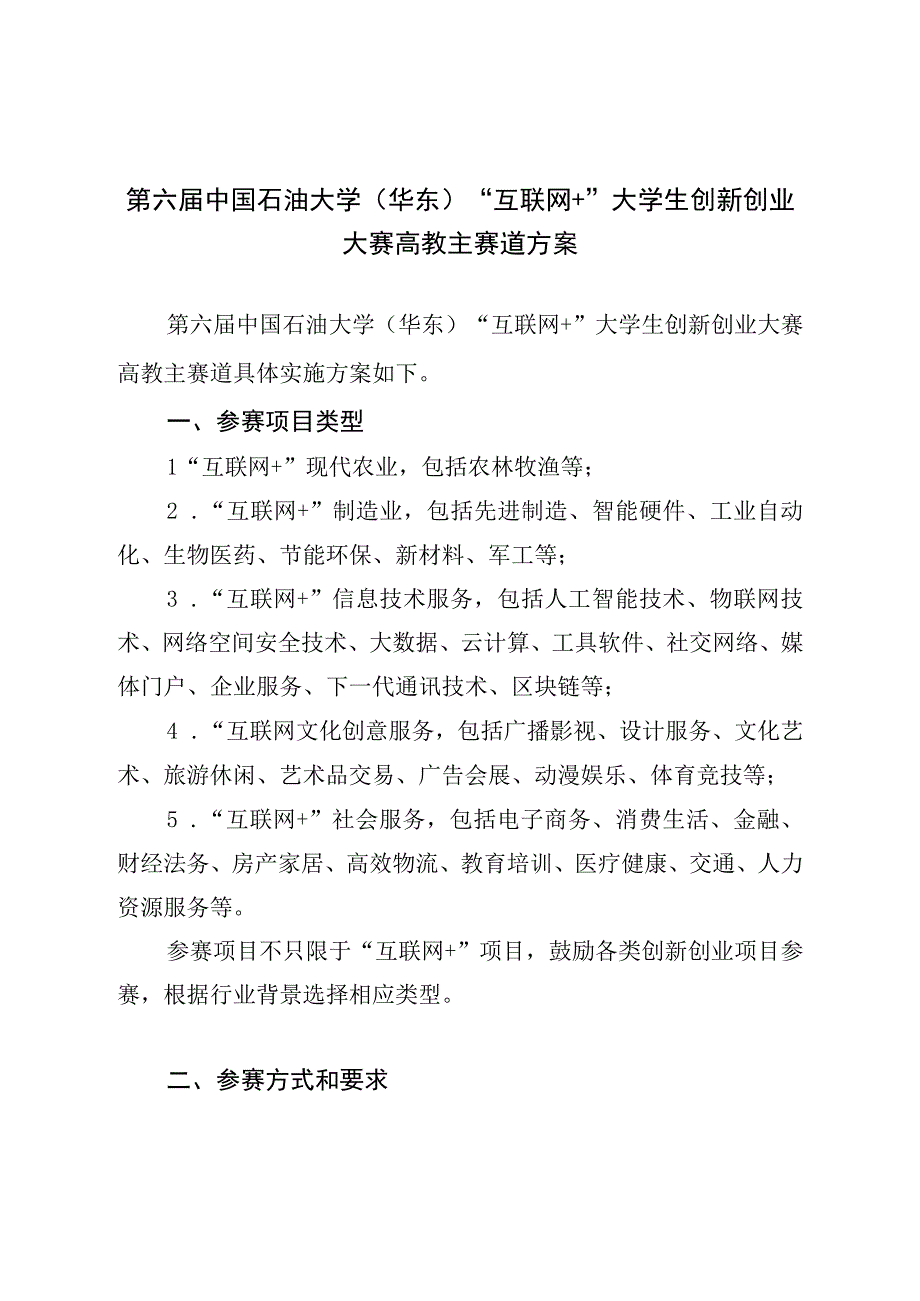 第六届中国石油大学（华东）“互联网+”大学生创新创业大赛高教主赛道方案

第六届中国石油大学（华东）“互联网+”大学生创新创业大赛高教主赛道具体实施方案如下。

一、参赛项目类型

1“互联网+”现代农业，包括农林牧渔等；

2．“互联网+”制造业，包括先进制造、智能硬件、工业自动化、生物医药、节能环保、新材料、军工等；

3．“互联网+”信息技术服务，包括人工智能技术、物联网技术、网络空间安全技术、大数据、云计算、工具软件、社交网络、媒体门户、企业服务、下一代通讯技术、区块链等；

4．“互联网文化创意服务，包括广播影视、设计服务、文化艺术、旅游休闲、艺术品交易、广告会展、动漫娱乐、体育竞技等；

5．“互联网+”社会服务，包括电子商务、消费生活、金融、财经法务、房产家居、高效物流、教育培训、医疗健康、交通、人力资源服务等。

参赛项目不只限于“互联网+”项目，鼓励各类创新创业项目参赛，根据行业背景选择相应类型。

二、参赛方式和要求